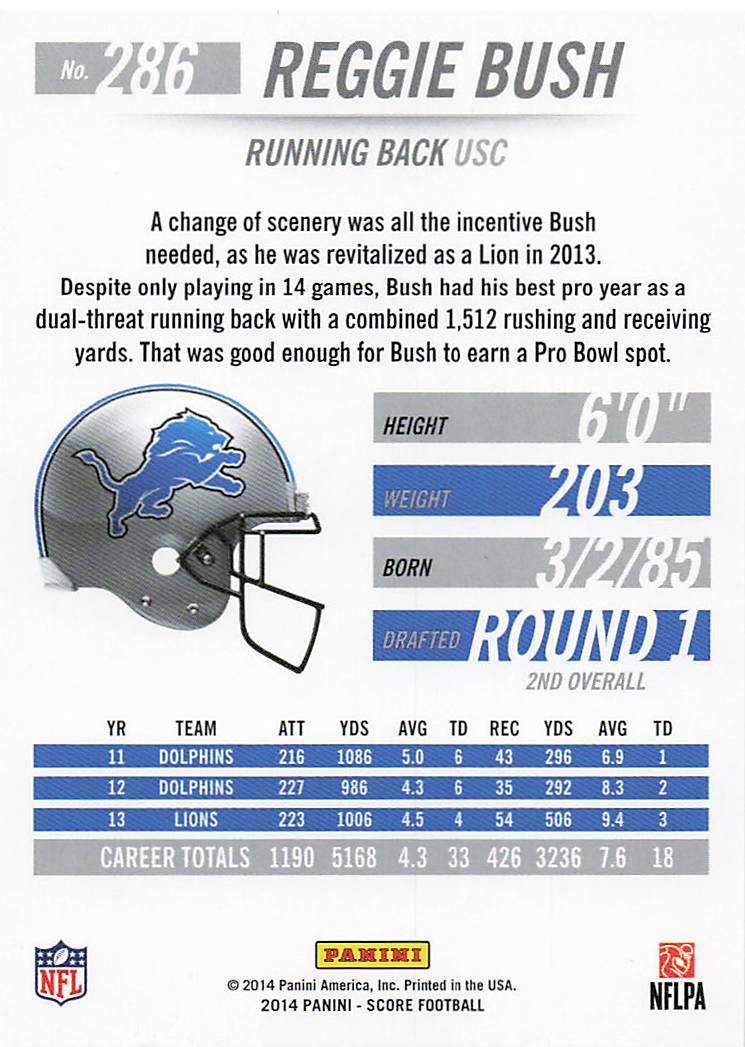 No. 286 REGGIE BUSH

RUNNING BACK USC

A change of scenery was all the incentive Bush needed, as he was revitalized as a Lion in 2013. Despite only playing in 14 games, Bush had his best pro year as a dual-threat running back with a combined 1,512 rushing and receiving yards. That was good enough for Bush to earn a Pro Bowl spot.

HEIGHT 6'0"

WEIGHT 203

BORN 3/2/85

DRAFTED ROUND 1
2ND OVERALL

| YR | TEAM | ATT | YDS | AVG | TD | REC | YDS | AVG | TD |
|---|---|---|---|---|---|---|---|---|---|
| 11 | DOLPHINS | 216 | 1086 | 5.0 | 6 | 43 | 296 | 6.9 | 1 |
| 12 | DOLPHINS | 227 | 986 | 4.3 | 6 | 35 | 292 | 8.3 | 2 |
| 13 | LIONS | 223 | 1006 | 4.5 | 4 | 54 | 506 | 9.4 | 3 |
| CAREER TOTALS | | 1190 | 5168 | 4.3 | 33 | 426 | 3236 | 7.6 | 18 |

NFL

PANINI
© 2014 Panini America, Inc. Printed in the USA.
2014 PANINI - SCORE FOOTBALL

NFLPA